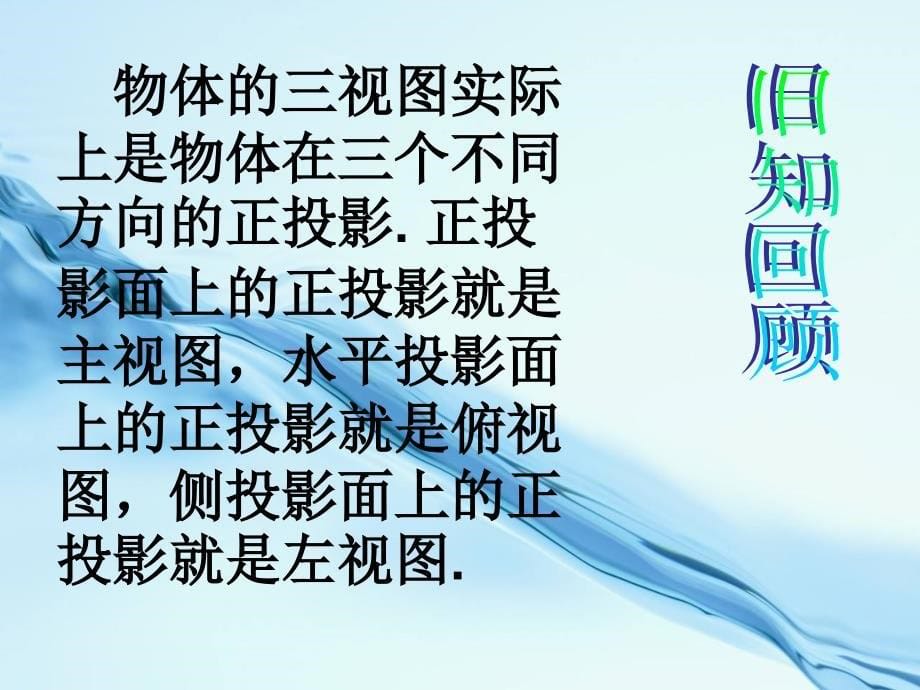 物体的三视图实际上是物体在三个不同方向的正投影. 正投影面上的正投影就是主视图，水平投影面上的正投影就是俯视图，侧投影面上的正投影就是左视图.

旧知回顾